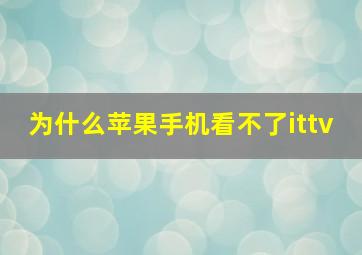 为什么苹果手机看不了ittv